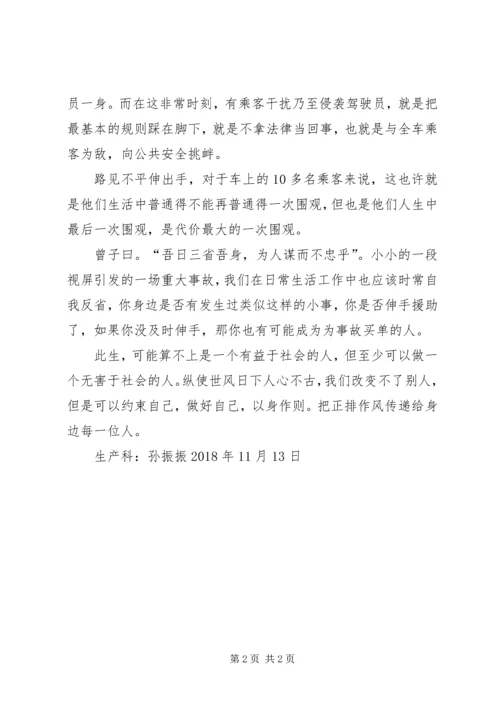 员一身。而在这非常时刻，有乘客干扰乃至侵袭驾驶员，就是把最基本的规则踩在脚下，就是不拿法律当回事，也就是与全车乘客为敌，向公共安全挑衅。

路见不平伸出手，对于车上的10多名乘客来说，这也许就是他们生活中普通得不能再普通得一次围观，但也是他们人生中最后一次围观，是代价最大的一次围观。

曾子曰。“吾日三省吾身，为人谋而不忠乎”。小小的一段视屏引发的一场重大事故，我们在日常生活工作中也应该时常自我反省，你身边是否有发生过类似这样的小事，你是否伸手援助了，如果你没及时伸手，那你也有可能成为为事故买单的人。

此生，可能算不上是一个有益于社会的人，但至少可以做一个无害于社会的人。纵使世风日下人心不古，我们改变不了别人，但是可以约束自己，做好自己，以身作则。把正排作风传递给身边每一位人。

生产科：孙振振 2018年11月13日

第2页 共2页